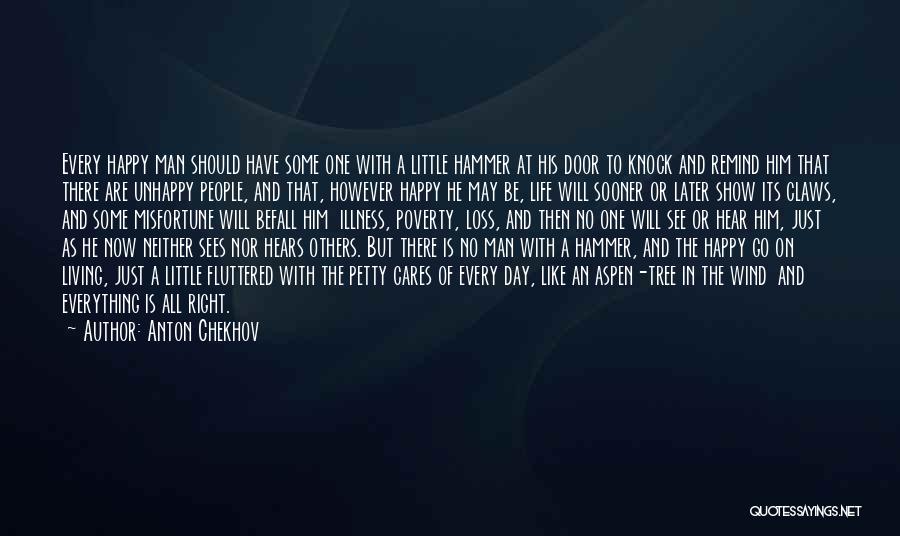 Every happy man should have some one with a little hammer at his door to knock and remind him that there are unhappy people, and that, however happy he may be, life will sooner or later show its claws, and some misfortune will befall him illness, poverty, loss, and then no one will see or hear him, just as he now neither sees nor hears others. But there is no man with a hammer, and the happy go on living, just a little fluttered with the petty cares of every day, like an aspen-tree in the wind and everything is all right.

— Author: Anton Chekhov

QUOTESSAYINGS.NET